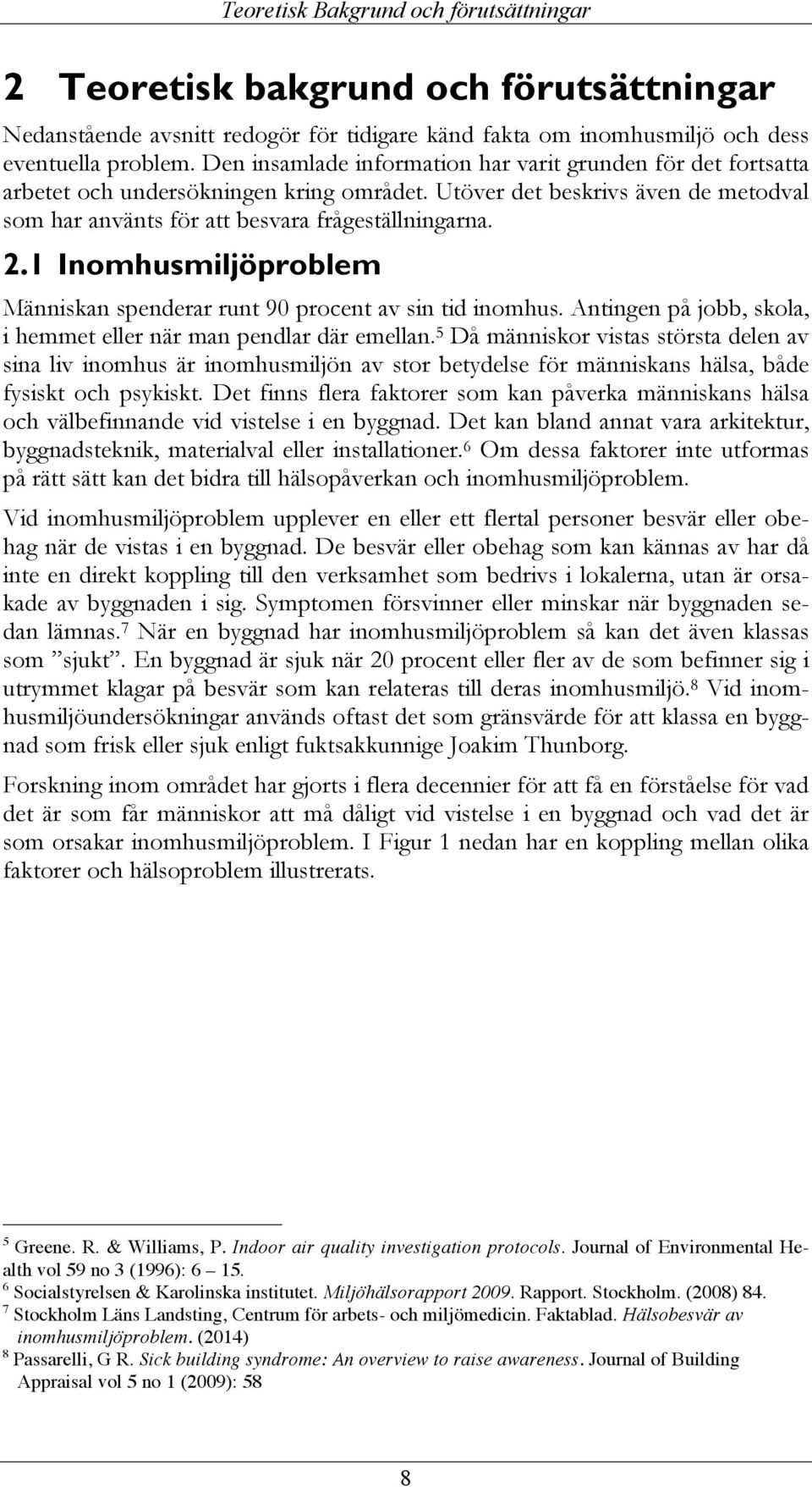 Teoretisk Bakgrund och förutsättningar

2 Teoretisk bakgrund och förutsättningar

Nedanstående avsnitt redogör för tidigare känd fakta om inomhusmiljö och dess eventuella problem. Den insamlade information har varit grunden för det fortsatta arbetet och undersökningen kring området. Utöver det beskrivs även de metodval som har använts för att besvara frågeställningarna.

2.1 Inomhusmiljöproblem

Människan spenderar runt 90 procent av sin tid inomhus. Antingen på jobb, skola, i hemmet eller när man pendlar där emellan.$^5$ Då människor vistas största delen av sina liv inomhus är inomhusmiljön av stor betydelse för människans hälsa, både fysiskt och psykiskt. Det finns flera faktorer som kan påverka människans hälsa och välbefinnande vid vistelse i en byggnad. Det kan bland annat vara arkitektur, byggnadsteknik, materialval eller installationer.$^6$ Om dessa faktorer inte utformas på rätt sätt kan det bidra till hälsopåverkan och inomhusmiljöproblem.

Vid inomhusmiljöproblem upplever en eller ett flertal personer besvär eller obehag när de vistas i en byggnad. De besvär eller obehag som kan kännas av har då inte en direkt koppling till den verksamhet som bedrivs i lokalerna, utan är orsakade av byggnaden i sig. Symptomen försvinner eller minskar när byggnaden sedan lämnas.$^7$ När en byggnad har inomhusmiljöproblem så kan det även klassas som ”sjukt”. En byggnad är sjuk när 20 procent eller fler av de som befinner sig i utrymmet klagar på besvär som kan relateras till deras inomhusmiljö.$^8$ Vid inomhusmiljöundersökningar används oftast det som gränsvärde för att klassa en byggnad som frisk eller sjuk enligt fuktsakkunnige Joakim Thunborg.

Forskning inom området har gjorts i flera decennier för att få en förståelse för vad det är som får människor att må dåligt vid vistelse i en byggnad och vad det är som orsakar inomhusmiljöproblem. I Figur 1 nedan har en koppling mellan olika faktorer och hälsoproblem illustrerats.

$^5$ Greene. R. & Williams, P. Indoor air quality investigation protocols. Journal of Environmental Health vol 59 no 3 (1996): 6 – 15.
$^6$ Socialstyrelsen & Karolinska institutet. Miljöhälsorapport 2009. Rapport. Stockholm. (2008) 84.
$^7$ Stockholm Läns Landsting, Centrum för arbets- och miljömedicin. Faktablad. Hälsobesvär av inomhusmiljöproblem. (2014)
$^8$ Passarelli, G R. Sick building syndrome: An overview to raise awareness. Journal of Building Appraisal vol 5 no 1 (2009): 58

8